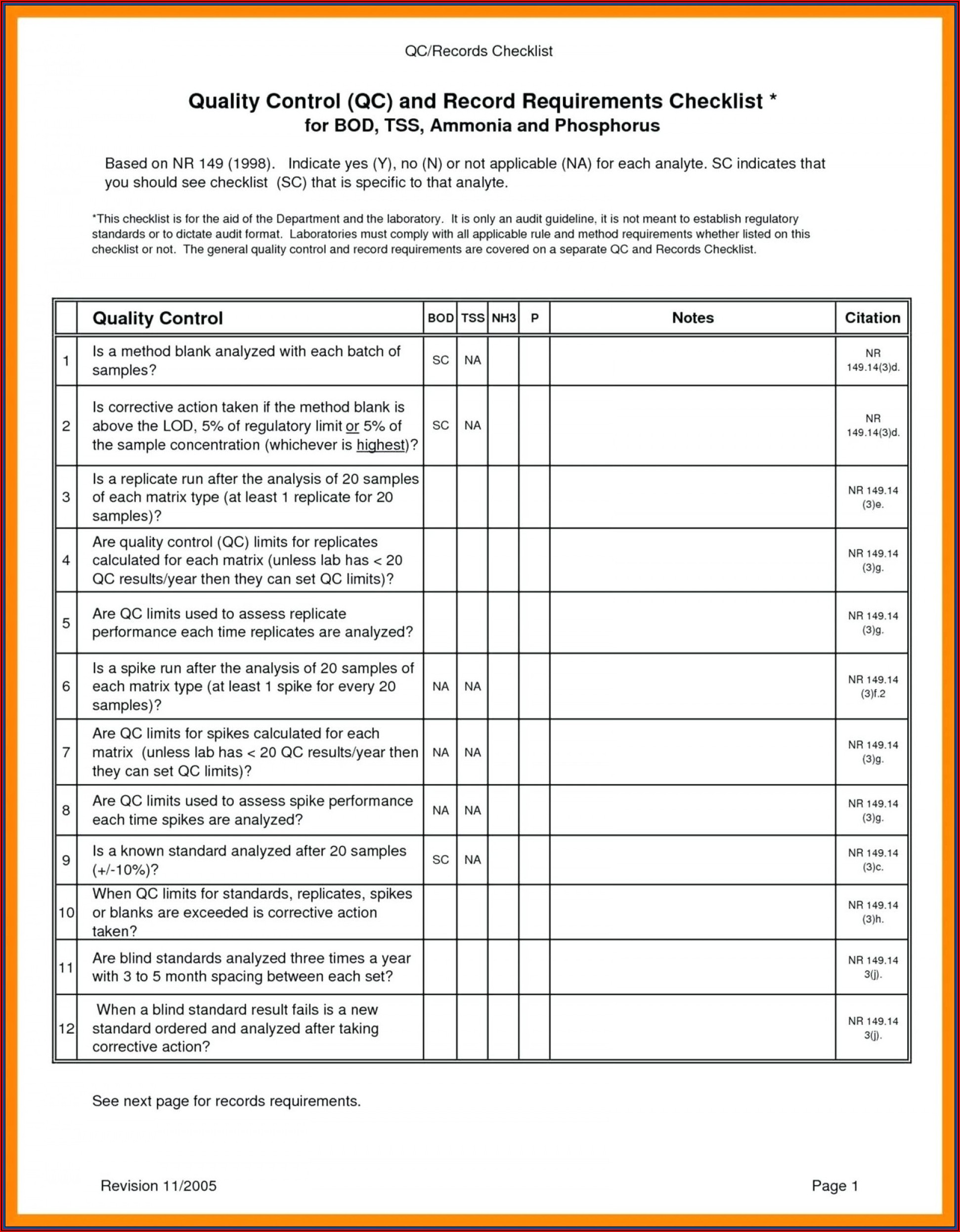 QC/Records Checklist

Quality Control (QC) and Record Requirements Checklist *
for BOD, TSS, Ammonia and Phosphorus

Based on NR 149 (1998). Indicate yes (Y), no (N) or not applicable (NA) for each analyte. SC indicates that you should see checklist (SC) that is specific to that analyte.

*This checklist is for the aid of the Department and the laboratory. It is only an audit guideline, it is not meant to establish regulatory standards or to dictate audit format. Laboratories must comply with all applicable rule and method requirements whether listed on this checklist or not. The general quality control and record requirements are covered on a separate QC and Records Checklist.

| | Quality Control | BOD | TSS | NH3 | P | Notes | Citation |
|---|---|---|---|---|---|---|---|
| 1 | Is a method blank analyzed with each batch of samples? | SC | NA | | | | NR 149.14(3)d. |
| 2 | Is corrective action taken if the method blank is above the LOD, 5% of regulatory limit or 5% of the sample concentration (whichever is highest)? | SC | NA | | | | NR 149.14(3)d. |
| 3 | Is a replicate run after the analysis of 20 samples of each matrix type (at least 1 replicate for 20 samples)? | | | | | | NR 149.14 (3)e. |
| 4 | Are quality control (QC) limits for replicates calculated for each matrix (unless lab has < 20 QC results/year then they can set QC limits)? | | | | | | NR 149.14 (3)g. |
| 5 | Are QC limits used to assess replicate performance each time replicates are analyzed? | | | | | | NR 149.14 (3)g. |
| 6 | Is a spike run after the analysis of 20 samples of each matrix type (at least 1 spike for every 20 samples)? | NA | NA | | | | NR 149.14 (3)f.2 |
| 7 | Are QC limits for spikes calculated for each matrix (unless lab has < 20 QC results/year then they can set QC limits)? | NA | NA | | | | NR 149.14 (3)g. |
| 8 | Are QC limits used to assess spike performance each time spikes are analyzed? | NA | NA | | | | NR 149.14 (3)g. |
| 9 | Is a known standard analyzed after 20 samples (+/-10%)? | SC | NA | | | | NR 149.14 (3)c. |
| 10 | When QC limits for standards, replicates, spikes or blanks are exceeded is corrective action taken? | | | | | | NR 149.14 (3)h. |
| 11 | Are blind standards analyzed three times a year with 3 to 5 month spacing between each set? | | | | | | NR 149.14 3(j). |
| 12 | When a blind standard result fails is a new standard ordered and analyzed after taking corrective action? | | | | | | NR 149.14 3(j). |

See next page for records requirements.

Revision 11/2005

Page 1